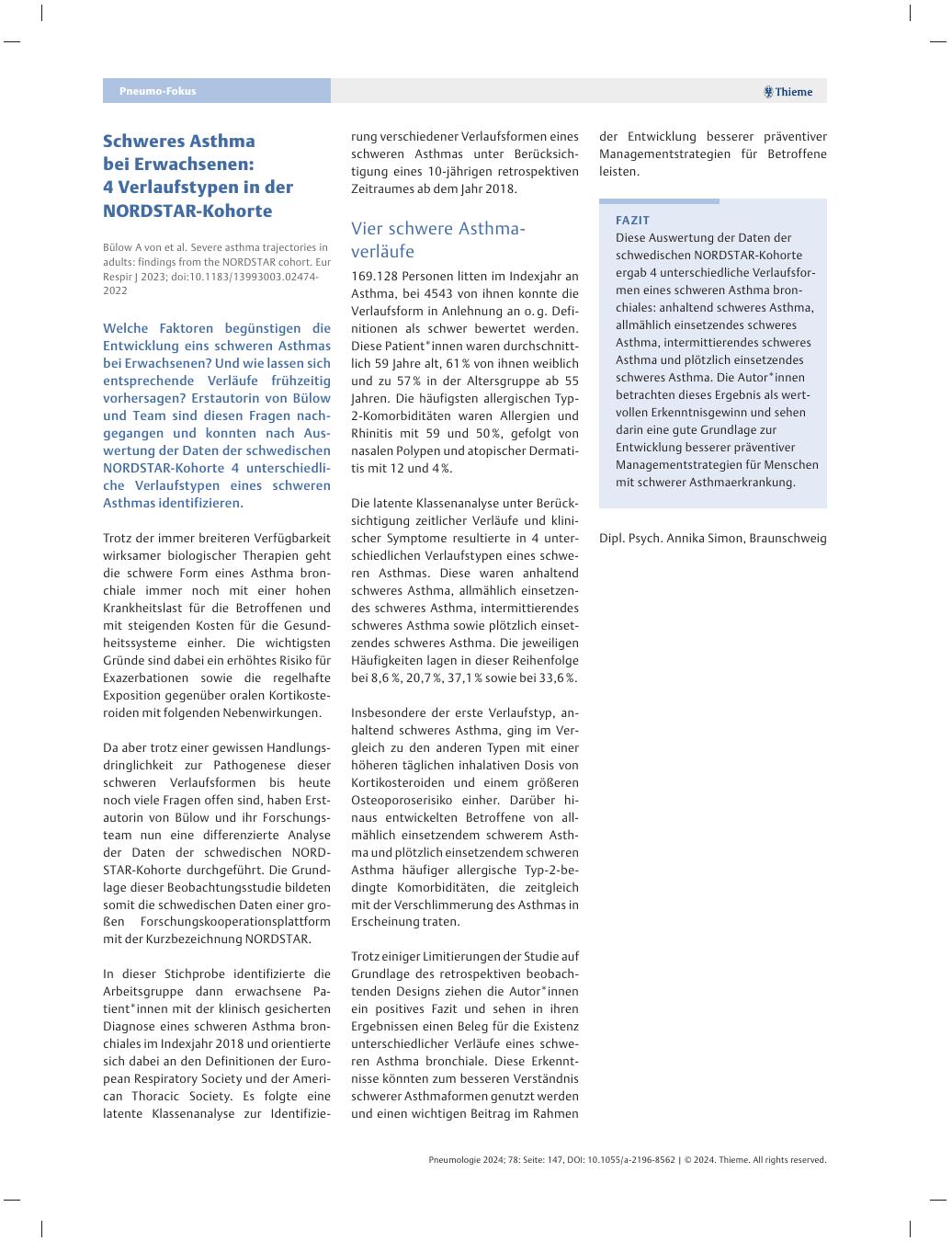 Pneumo-Fokus

Thieme

Schweres Asthma bei Erwachsenen: 4 Verlaufstypen in der NORDSTAR-Kohorte

Bülow A von et al. Severe asthma trajectories in adults: findings from the NORDSTAR cohort. Eur Respir J 2023; doi:10.1183/13993003.02474-2022

Welche Faktoren begünstigen die Entwicklung eins schweren Asthmas bei Erwachsenen? Und wie lassen sich entsprechende Verläufe frühzeitig vorhersagen? Erstautorin von Bülow und Team sind diesen Fragen nachgegangen und konnten nach Auswertung der Daten der schwedischen NORDSTAR-Kohorte 4 unterschiedliche Verlaufstypen eines schweren Asthmas identifizieren.

Trotz der immer breiteren Verfügbarkeit wirksamer biologischer Therapien geht die schwere Form eines Asthma bronchiale immer noch mit einer hohen Krankheitslast für die Betroffenen und mit steigenden Kosten für die Gesundheitssysteme einher. Die wichtigsten Gründe sind dabei ein erhöhtes Risiko für Exazerbationen sowie die regelhafte Exposition gegenüber oralen Kortikosteroiden mit folgenden Nebenwirkungen.

Da aber trotz einer gewissen Handlungsdringlichkeit zur Pathogenese dieser schweren Verlaufsformen bis heute noch viele Fragen offen sind, haben Erstautorin von Bülow und ihr Forschungsteam nun eine differenzierte Analyse der Daten der schwedischen NORDSTAR-Kohorte durchgeführt. Die Grundlage dieser Beobachtungsstudie bildeten somit die schwedischen Daten einer großen Forschungskooperationsplattform mit der Kurzbezeichnung NORDSTAR.

In dieser Stichprobe identifizierte die Arbeitsgruppe dann erwachsene Patient*innen mit der klinisch gesicherten Diagnose eines schweren Asthma bronchiales im Indexjahr 2018 und orientierte sich dabei an den Definitionen der European Respiratory Society und der American Thoracic Society. Es folgte eine latente Klassenanalyse zur Identifizierung verschiedener Verlaufsformen eines schweren Asthmas unter Berücksichtigung eines 10-jährigen retrospektiven Zeitraumes ab dem Jahr 2018.

Vier schwere Asthmaverläufe

169.128 Personen litten im Indexjahr an Asthma, bei 4543 von ihnen konnte die Verlaufsform in Anlehnung an o. g. Definitionen als schwer bewertet werden. Diese Patient*innen waren durchschnittlich 59 Jahre alt, 61 % von ihnen weiblich und zu 57 % in der Altersgruppe ab 55 Jahren. Die häufigsten allergischen Typ-2-Komorbiditäten waren Allergien und Rhinitis mit 59 und 50 %, gefolgt von nasalen Polypen und atopischer Dermatitis mit 12 und 4 %.

Die latente Klassenanalyse unter Berücksichtigung zeitlicher Verläufe und klinischer Symptome resultierte in 4 unterschiedlichen Verlaufstypen eines schweren Asthmas. Diese waren anhaltend schweres Asthma, allmählich einsetzendes schweres Asthma, intermittierendes schweres Asthma sowie plötzlich einsetzendes schweres Asthma. Die jeweiligen Häufigkeiten lagen in dieser Reihenfolge bei 8,6 %, 20,7 %, 37,1 % sowie bei 33,6 %.

Insbesondere der erste Verlaufstyp, anhaltend schweres Asthma, ging im Vergleich zu den anderen Typen mit einer höheren täglichen inhalativen Dosis von Kortikosteroiden und einem größeren Osteoporoserisiko einher. Darüber hinaus entwickelten Betroffene von allmählich einsetzendem schwerem Asthma und plötzlich einsetzendem schweren Asthma häufiger allergische Typ-2-bedingte Komorbiditäten, die zeitgleich mit der Verschlimmerung des Asthmas in Erscheinung traten.

Trotz einiger Limitierungen der Studie auf Grundlage des retrospektiven beobachtenden Designs ziehen die Autor*innen ein positives Fazit und sehen in ihren Ergebnissen einen Beleg für die Existenz unterschiedlicher Verläufe eines schweren Asthma bronchiale. Diese Erkenntnisse könnten zum besseren Verständnis schwerer Asthmaformen genutzt werden und einen wichtigen Beitrag im Rahmen der Entwicklung besserer präventiver Managementstrategien für Betroffene leisten.

FAZIT
Diese Auswertung der Daten der schwedischen NORDSTAR-Kohorte ergab 4 unterschiedliche Verlaufsformen eines schweren Asthma bronchiales: anhaltend schweres Asthma, allmählich einsetzendes schweres Asthma, intermittierendes schweres Asthma und plötzlich einsetzendes schweres Asthma. Die Autor*innen betrachten dieses Ergebnis als wertvollen Erkenntnisgewinn und sehen darin eine gute Grundlage zur Entwicklung besserer präventiver Managementstrategien für Menschen mit schwerer Asthmaerkrankung.

Dipl. Psych. Annika Simon, Braunschweig

Pneumologie 2024; 78: Seite: 147, DOI: 10.1055/a-2196-8562 | © 2024. Thieme. All rights reserved.